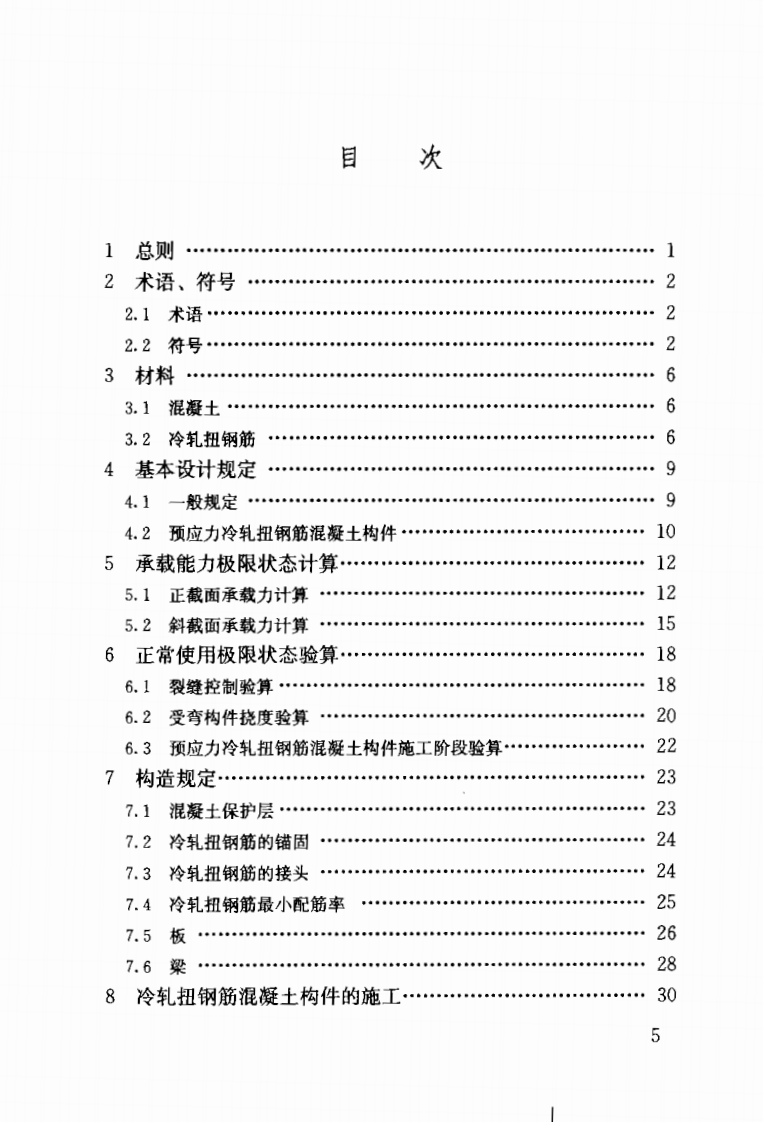 目 次

1 总则 1
2 术语、符号 2
2.1 术语 2
2.2 符号 2
3 材料 6
3.1 混凝土 6
3.2 冷轧扭钢筋 6
4 基本设计规定 9
4.1 一般规定 9
4.2 预应力冷轧扭钢筋混凝土构件 10
5 承载能力极限状态计算 12
5.1 正截面承载力计算 12
5.2 斜截面承载力计算 15
6 正常使用极限状态验算 18
6.1 裂缝控制验算 18
6.2 受弯构件挠度验算 20
6.3 预应力冷轧扭钢筋混凝土构件施工阶段验算 22
7 构造规定 23
7.1 混凝土保护层 23
7.2 冷轧扭钢筋的锚固 24
7.3 冷轧扭钢筋的接头 24
7.4 冷轧扭钢筋最小配筋率 25
7.5 板 26
7.6 梁 28
8 冷轧扭钢筋混凝土构件的施工 30

5